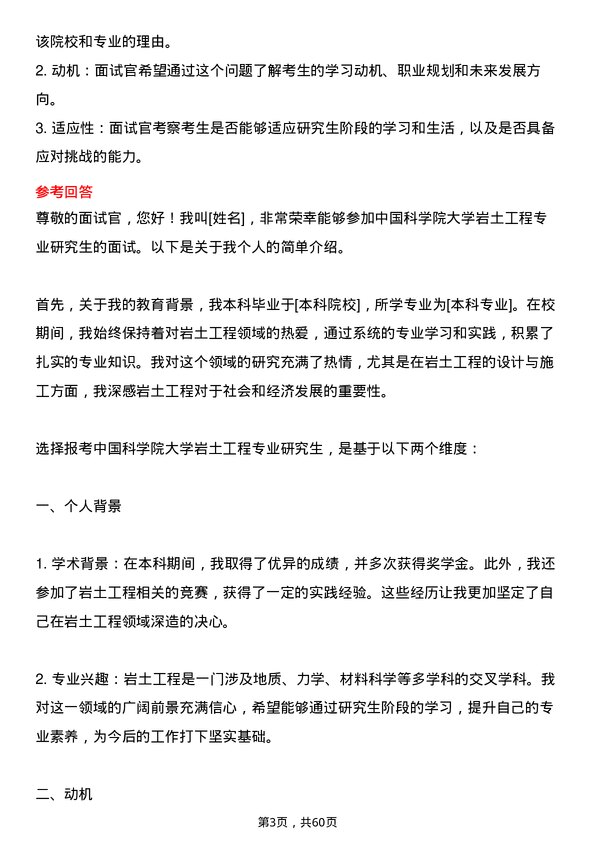 该院校和专业的理由。
2. 动机：面试官希望通过这个问题了解考生的学习动机、职业规划和未来发展方向。
3. 适应性：面试官考察考生是否能够适应研究生阶段的学习和生活，以及是否具备应对挑战的能力。

参考回答
尊敬的面试官，您好！我叫[姓名]，非常荣幸能够参加中国科学院大学岩土工程专业研究生的面试。以下是关于我个人的简单介绍。

首先，关于我的教育背景，我本科毕业于[本科院校]，所学专业为[本科专业]。在校期间，我始终保持着对岩土工程领域的热爱，通过系统的专业学习和实践，积累了扎实的专业知识。我对这个领域的研究充满了热情，尤其是在岩土工程的设计与施工方面，我深感岩土工程对于社会和经济发展的重要性。

选择报考中国科学院大学岩土工程专业研究生，是基于以下两个维度：

一、个人背景

1. 学术背景：在本科期间，我取得了优异的成绩，并多次获得奖学金。此外，我还参加了岩土工程相关的竞赛，获得了一定的实践经验。这些经历让我更加坚定了自己在岩土工程领域深造的决心。

2. 专业兴趣：岩土工程是一门涉及地质、力学、材料科学等多学科的交叉学科。我对这一领域的广阔前景充满信心，希望能够通过研究生阶段的学习，提升自己的专业素养，为今后的工作打下坚实基础。

二、动机

第3页，共60页